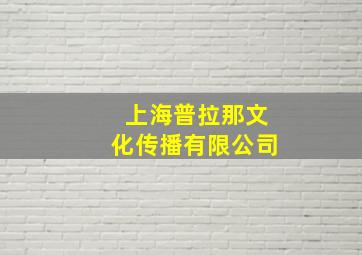 上海普拉那文化传播有限公司